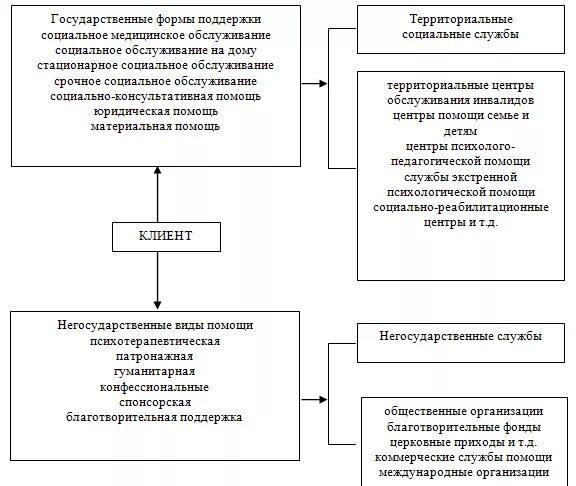 Государственные формы поддержки
социальное медицинское обслуживание
социальное обслуживание на дому
стационарное социальное обслуживание
срочное социальное обслуживание
социально-консультативная помощь
юридическая помощь
материальная помощь

Территориальные социальные службы

территориальные центры обслуживания инвалидов
центры помощи семье и детям
центры психолого-педагогической помощи
службы экстренной психологической помощи
социально-реабилитационные центры и т.д.

КЛИЕНТ

Негосударственные виды помощи
психотерапевтическая
патронажная
гуманитарная
конфессиональные
спонсорская
благотворительная поддержка

Негосударственные службы

общественные организации
благотворительные фонды
церковные приходы и т.д.
коммерческие службы помощи
международные организации